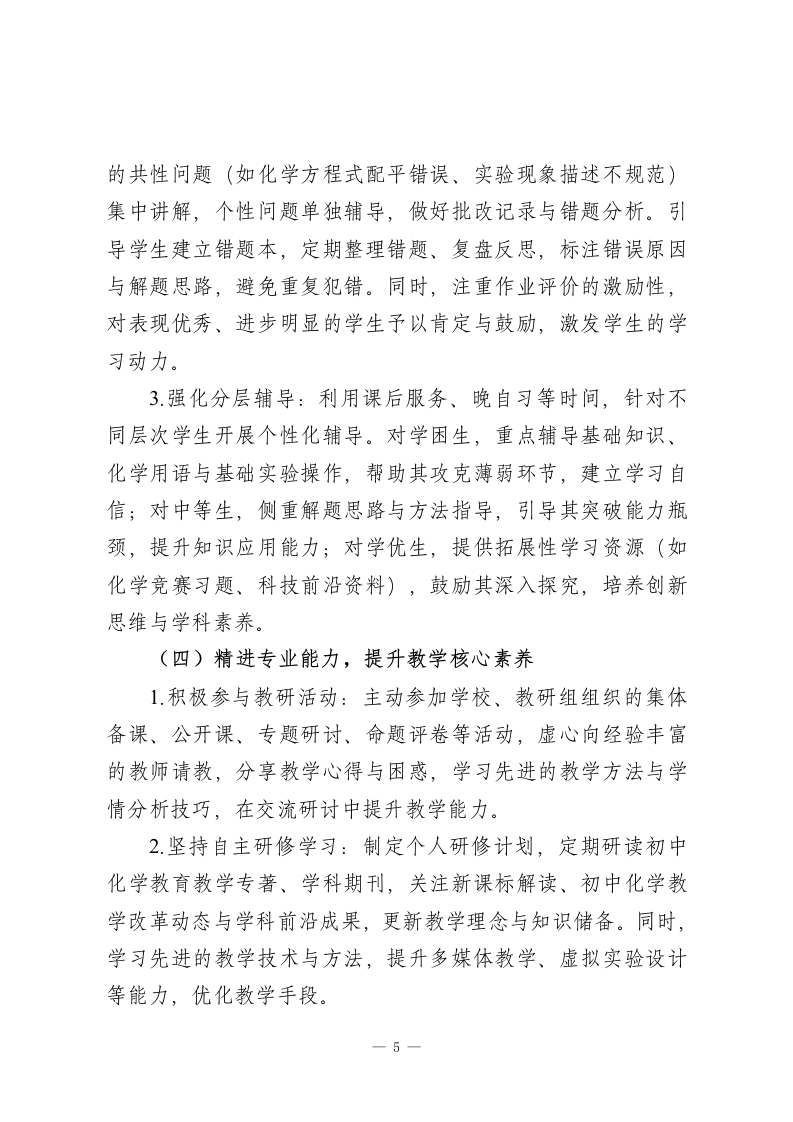 的共性问题（如化学方程式配平错误、实验现象描述不规范）集中讲解，个性问题单独辅导，做好批改记录与错题分析。引导学生建立错题本，定期整理错题、复盘反思，标注错误原因与解题思路，避免重复犯错。同时，注重作业评价的激励性，对表现优秀、进步明显的学生予以肯定与鼓励，激发学生的学习动力。

3.强化分层辅导：利用课后服务、晚自习等时间，针对不同层次学生开展个性化辅导。对学困生，重点辅导基础知识、化学用语与基础实验操作，帮助其攻克薄弱环节，建立学习自信；对中等生，侧重解题思路与方法指导，引导其突破能力瓶颈，提升知识应用能力；对学优生，提供拓展性学习资源（如化学竞赛习题、科技前沿资料），鼓励其深入探究，培养创新思维与学科素养。

（四）精进专业能力，提升教学核心素养

1.积极参与教研活动：主动参加学校、教研组组织的集体备课、公开课、专题研讨、命题评卷等活动，虚心向经验丰富的教师请教，分享教学心得与困惑，学习先进的教学方法与学情分析技巧，在交流研讨中提升教学能力。

2.坚持自主研修学习：制定个人研修计划，定期研读初中化学教育教学专著、学科期刊，关注新课标解读、初中化学教学改革动态与学科前沿成果，更新教学理念与知识储备。同时，学习先进的教学技术与方法，提升多媒体教学、虚拟实验设计等能力，优化教学手段。

— 5 —